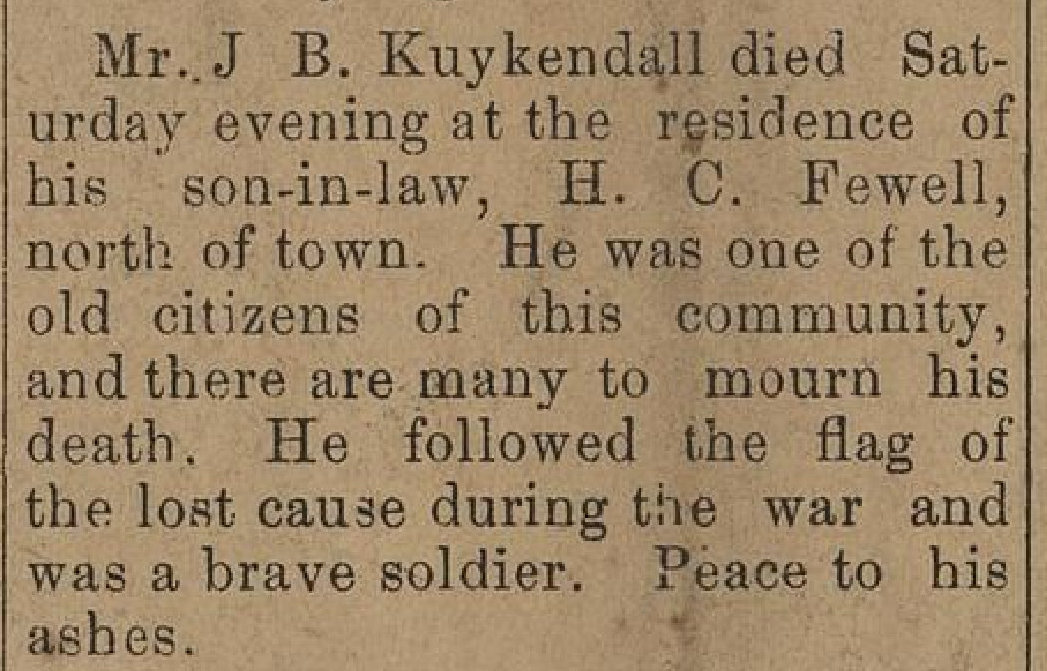 Mr. J B. Kuykendall died Saturday evening at the residence of his son-in-law, H. C. Fewell, north of town. He was one of the old citizens of this community, and there are many to mourn his death. He followed the flag of the lost cause during the war and was a brave soldier. Peace to his ashes.